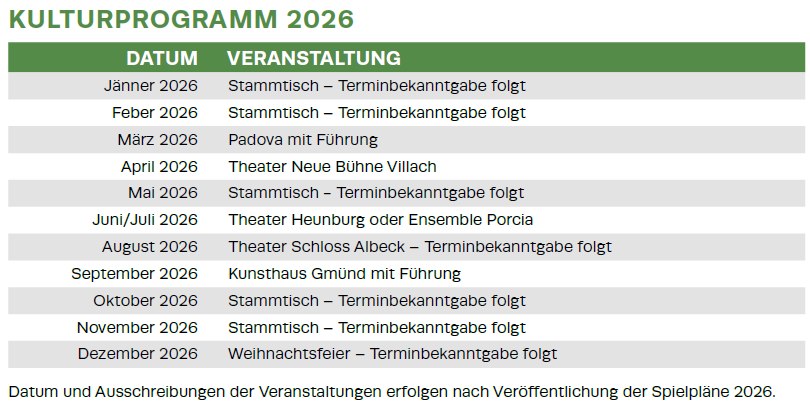 KULTURPROGRAMM 2026

| DATUM | VERANSTALTUNG |
|---|---|
| Jänner 2026 | Stammtisch – Terminbekanntgabe folgt |
| Feber 2026 | Stammtisch – Terminbekanntgabe folgt |
| März 2026 | Padova mit Führung |
| April 2026 | Theater Neue Bühne Villach |
| Mai 2026 | Stammtisch – Terminbekanntgabe folgt |
| Juni/Juli 2026 | Theater Heunburg oder Ensemble Porcia |
| August 2026 | Theater Schloss Albeck – Terminbekanntgabe folgt |
| September 2026 | Kunsthaus Gmünd mit Führung |
| Oktober 2026 | Stammtisch – Terminbekanntgabe folgt |
| November 2026 | Stammtisch – Terminbekanntgabe folgt |
| Dezember 2026 | Weihnachtsfeier – Terminbekanntgabe folgt |

Datum und Ausschreibungen der Veranstaltungen erfolgen nach Veröffentlichung der Spielpläne 2026.